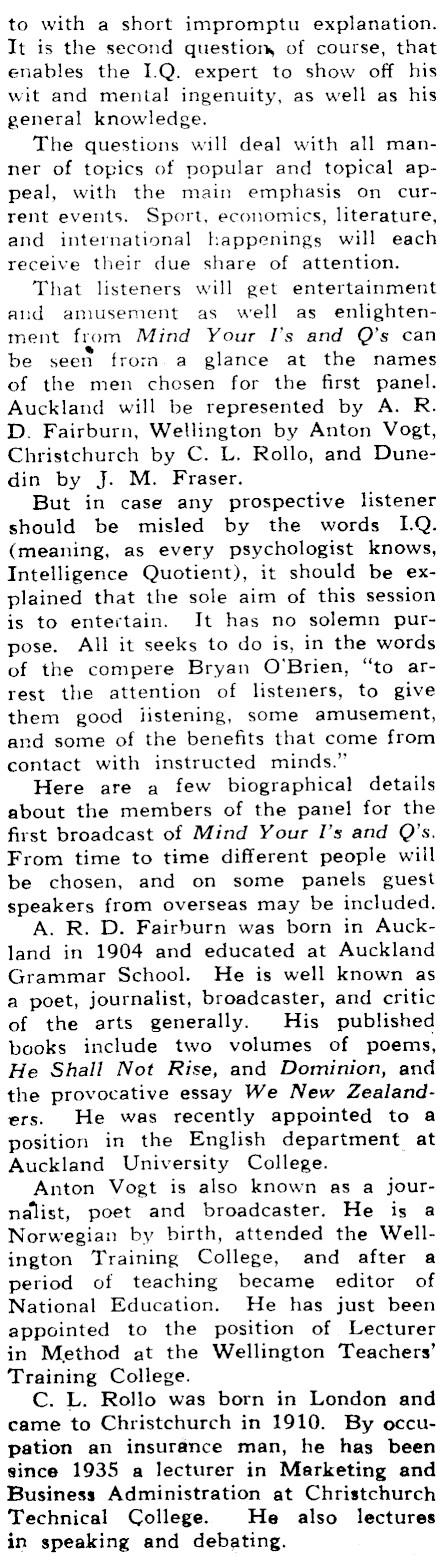 to with a short impromptu explanation. It is the second question, of course, that enables the I.Q. expert to show off his wit and mental ingenuity, as well as his general knowledge.

The questions will deal with all manner of topics of popular and topical appeal, with the main emphasis on current events. Sport, economics, literature, and international happenings will each receive their due share of attention.

That listeners will get entertainment and amusement as well as enlightenment from Mind Your I's and Q's can be seen from a glance at the names of the men chosen for the first panel. Auckland will be represented by A. R. D. Fairburn, Wellington by Anton Vogt, Christchurch by C. L. Rollo, and Dunedin by J. M. Fraser.

But in case any prospective listener should be misled by the words I.Q. (meaning, as every psychologist knows, Intelligence Quotient), it should be explained that the sole aim of this session is to entertain. It has no solemn purpose. All it seeks to do is, in the words of the compere Bryan O'Brien, "to arrest the attention of listeners, to give them good listening, some amusement, and some of the benefits that come from contact with instructed minds."

Here are a few biographical details about the members of the panel for the first broadcast of Mind Your I's and Q's. From time to time different people will be chosen, and on some panels guest speakers from overseas may be included.

A. R. D. Fairburn was born in Auckland in 1904 and educated at Auckland Grammar School. He is well known as a poet, journalist, broadcaster, and critic of the arts generally. His published books include two volumes of poems, He Shall Not Rise, and Dominion, and the provocative essay We New Zealanders. He was recently appointed to a position in the English department at Auckland University College.

Anton Vogt is also known as a journalist, poet and broadcaster. He is a Norwegian by birth, attended the Wellington Training College, and after a period of teaching became editor of National Education. He has just been appointed to the position of Lecturer in Method at the Wellington Teachers' Training College.

C. L. Rollo was born in London and came to Christchurch in 1910. By occupation an insurance man, he has been since 1935 a lecturer in Marketing and Business Administration at Christchurch Technical College. He also lectures in speaking and debating.